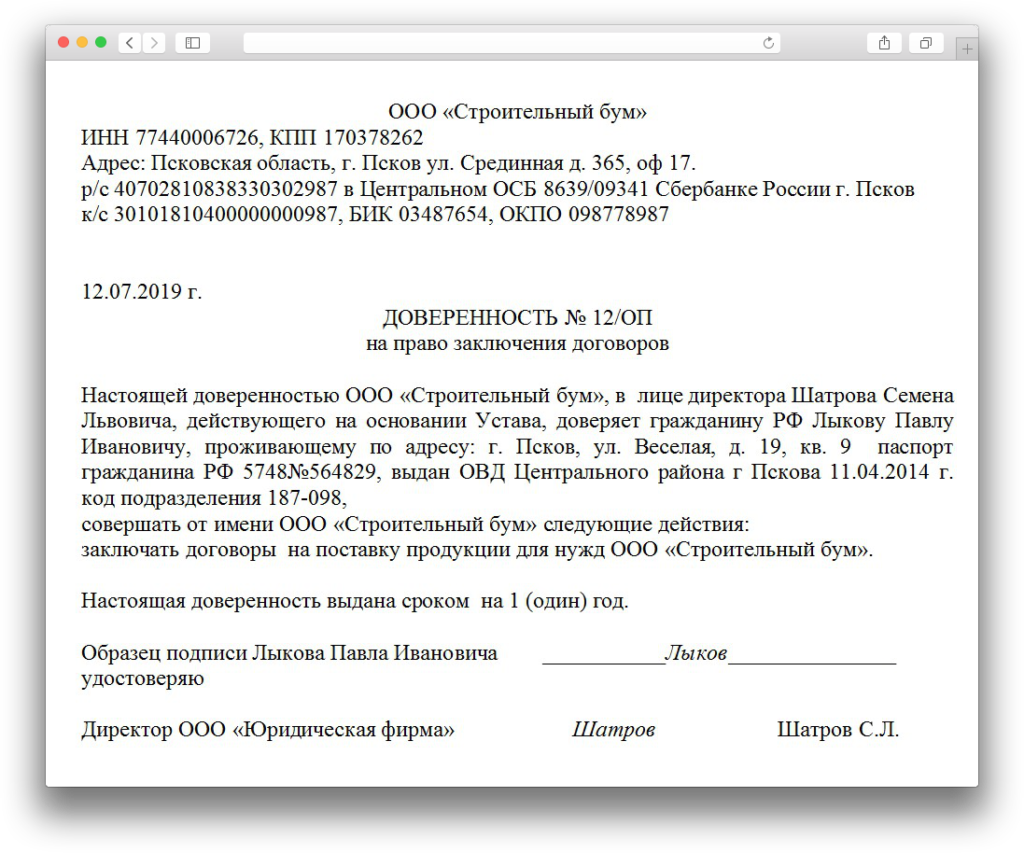 ООО «Строительный бум»
ИНН 77440006726, КПП 170378262
Адрес: Псковская область, г. Псков ул. Срединная д. 365, оф 17.
р/с 40702810838330302987 в Центральном ОСБ 8639/09341 Сбербанке России г. Псков
к/с 30101810400000000987, БИК 03487654, ОКПО 098778987

12.07.2019 г.
ДОВЕРЕННОСТЬ № 12/ОП
на право заключения договоров

Настоящей доверенностью ООО «Строительный бум», в лице директора Шатрова Семена Львовича, действующего на основании Устава, доверяет гражданину РФ Лыкову Павлу Ивановичу, проживающему по адресу: г. Псков, ул. Веселая, д. 19, кв. 9 паспорт гражданина РФ 5748№564829, выдан ОВД Центрального района г Пскова 11.04.2014 г. код подразделения 187-098,
совершать от имени ООО «Строительный бум» следующие действия:
заключать договоры на поставку продукции для нужд ООО «Строительный бум».

Настоящая доверенность выдана сроком на 1 (один) год.

Образец подписи Лыкова Павла Ивановича ___________Лыков_______________
удостоверяю

Директор ООО «Юридическая фирма» Шатров Шатров С.Л.